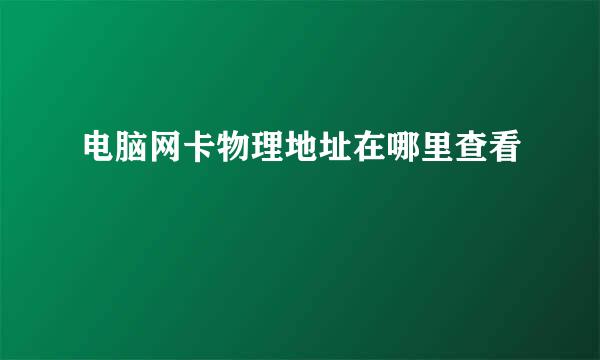 电脑网卡物理地址在哪里查看